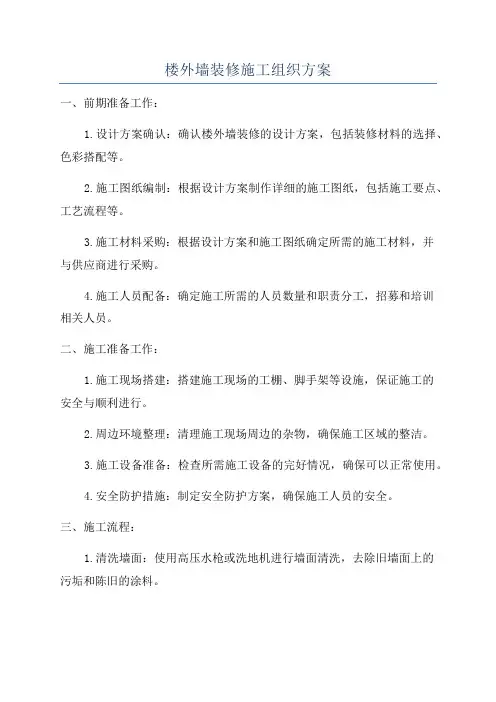 楼外墙装修施工组织方案

一、前期准备工作：

1.设计方案确认：确认楼外墙装修的设计方案，包括装修材料的选择、色彩搭配等。

2.施工图纸编制：根据设计方案制作详细的施工图纸，包括施工要点、工艺流程等。

3.施工材料采购：根据设计方案和施工图纸确定所需的施工材料，并与供应商进行采购。

4.施工人员配备：确定施工所需的人员数量和职责分工，招募和培训相关人员。

二、施工准备工作：

1.施工现场搭建：搭建施工现场的工棚、脚手架等设施，保证施工的安全与顺利进行。

2.周边环境整理：清理施工现场周边的杂物，确保施工区域的整洁。

3.施工设备准备：检查所需施工设备的完好情况，确保可以正常使用。

4.安全防护措施：制定安全防护方案，确保施工人员的安全。

三、施工流程：

1.清洗墙面：使用高压水枪或洗地机进行墙面清洗，去除旧墙面上的污垢和陈旧的涂料。